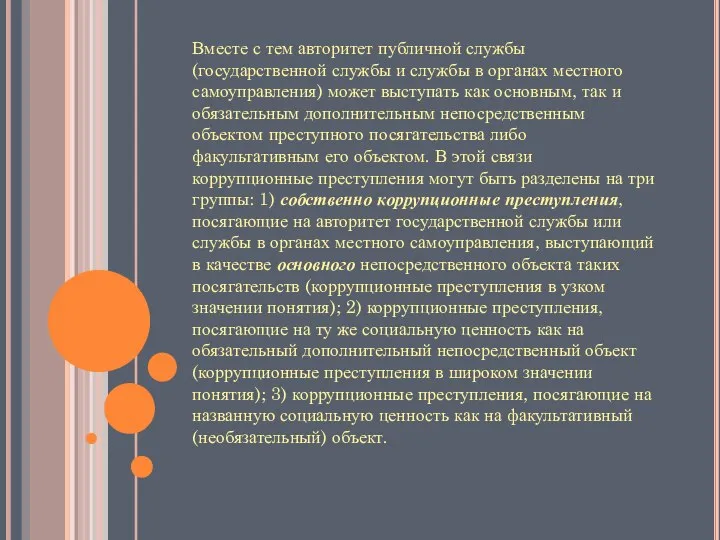 Вместе с тем авторитет публичной службы (государственной службы и службы в органах местного самоуправления) может выступать как основным, так и обязательным дополнительным непосредственным объектом преступного посягательства либо факультативным его объектом. В этой связи коррупционные преступления могут быть разделены на три группы: 1) собственно коррупционные преступления, посягающие на авторитет государственной службы или службы в органах местного самоуправления, выступающий в качестве основного непосредственного объекта таких посягательств (коррупционные преступления в узком значении понятия); 2) коррупционные преступления, посягающие на ту же социальную ценность как на обязательный дополнительный непосредственный объект (коррупционные преступления в широком значении понятия); 3) коррупционные преступления, посягающие на названную социальную ценность как на факультативный (необязательный) объект.